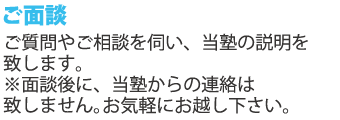 ご面談

ご質問やご相談を伺い、当塾の説明を致します。
※面談後に、当塾からの連絡は致しません。お気軽にお越し下さい。